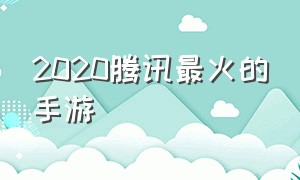 2020腾讯最火的手游